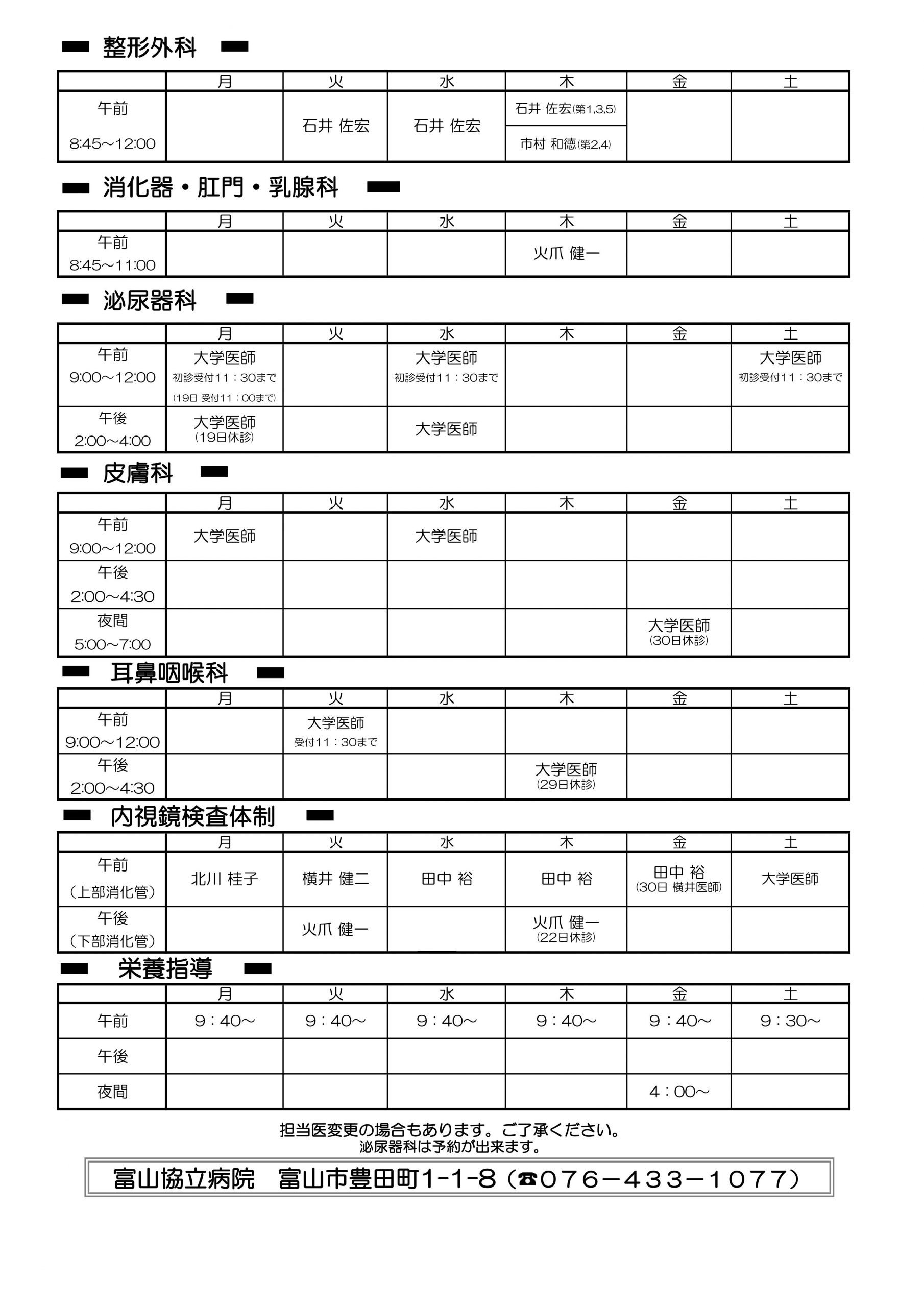 整形外科

| | 月 | 火 | 水 | 木 | 金 | 土 |
|---|---|---|---|---|---|---|
| 午前 8:45～12:00 | | 石井 佐宏 | 石井 佐宏 | 石井 佐宏(第1,3,5) 市村 和徳(第2,4) | | |

消化器・肛門・乳腺科

| | 月 | 火 | 水 | 木 | 金 | 土 |
|---|---|---|---|---|---|---|
| 午前 8:45～11:00 | | | | 火爪 健一 | | |

泌尿器科

| | 月 | 火 | 水 | 木 | 金 | 土 |
|---|---|---|---|---|---|---|
| 午前 9:00～12:00 | 大学医師 初診受付11：30まで (19日 受付11：00まで) | | 大学医師 初診受付11：30まで | | | 大学医師 初診受付11：30まで |
| 午後 2:00～4:00 | 大学医師 (19日休診) | | 大学医師 | | | |

皮膚科

| | 月 | 火 | 水 | 木 | 金 | 土 |
|---|---|---|---|---|---|---|
| 午前 9:00～12:00 | 大学医師 | | 大学医師 | | | |
| 午後 2:00～4:30 | | | | | | |
| 夜間 5:00～7:00 | | | | | 大学医師 (30日休診) | |

耳鼻咽喉科

| | 月 | 火 | 水 | 木 | 金 | 土 |
|---|---|---|---|---|---|---|
| 午前 9:00～12:00 | | 大学医師 受付11：30まで | | | | |
| 午後 2:00～4:30 | | | | 大学医師 (29日休診) | | |

内視鏡検査体制

| | 月 | 火 | 水 | 木 | 金 | 土 |
|---|---|---|---|---|---|---|
| 午前 (上部消化管) | 北川 桂子 | 横井 健二 | 田中 裕 | 田中 裕 | 田中 裕 (30日 横井医師) | 大学医師 |
| 午後 (下部消化管) | | 火爪 健一 | | 火爪 健一 (22日休診) | | |

栄養指導

| | 月 | 火 | 水 | 木 | 金 | 土 |
|---|---|---|---|---|---|---|
| 午前 | 9：40～ | 9：40～ | 9：40～ | 9：40～ | 9：40～ | 9：30～ |
| 午後 | | | | | | |
| 夜間 | | | | | 4：00～ | |

担当医変更の場合もあります。ご了承ください。
泌尿器科は予約が出来ます。

富山協立病院　富山市豊田町1-1-8（☎076－433－1077）